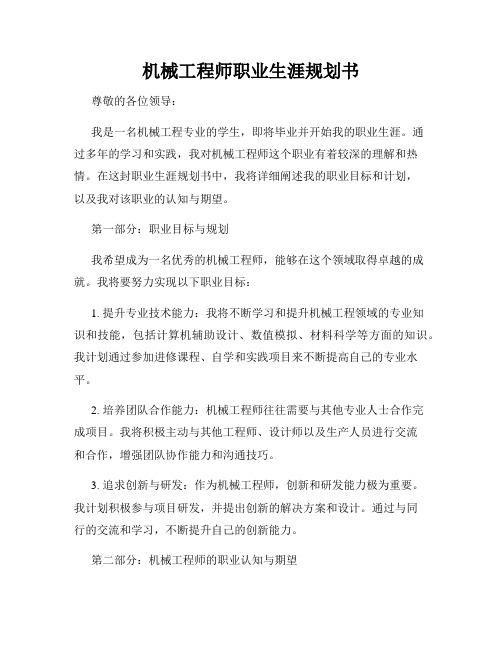 机械工程师职业生涯规划书

尊敬的各位领导：

我是一名机械工程专业的学生，即将毕业并开始我的职业生涯。通过多年的学习和实践，我对机械工程师这个职业有着较深的理解和热情。在这封职业生涯规划书中，我将详细阐述我的职业目标和计划，以及我对该职业的认知与期望。

第一部分：职业目标与规划

我希望成为一名优秀的机械工程师，能够在这个领域取得卓越的成就。我将要努力实现以下职业目标：

1. 提升专业技术能力：我将不断学习和提升机械工程领域的专业知识和技能，包括计算机辅助设计、数值模拟、材料科学等方面的知识。我计划通过参加进修课程、自学和实践项目来不断提高自己的专业水平。

2. 培养团队合作能力：机械工程师往往需要与其他专业人士合作完成项目。我将积极主动与其他工程师、设计师以及生产人员进行交流和合作，增强团队协作能力和沟通技巧。

3. 追求创新与研发：作为机械工程师，创新和研发能力极为重要。我计划积极参与项目研发，并提出创新的解决方案和设计。通过与同行的交流和学习，不断提升自己的创新能力。

第二部分：机械工程师的职业认知与期望